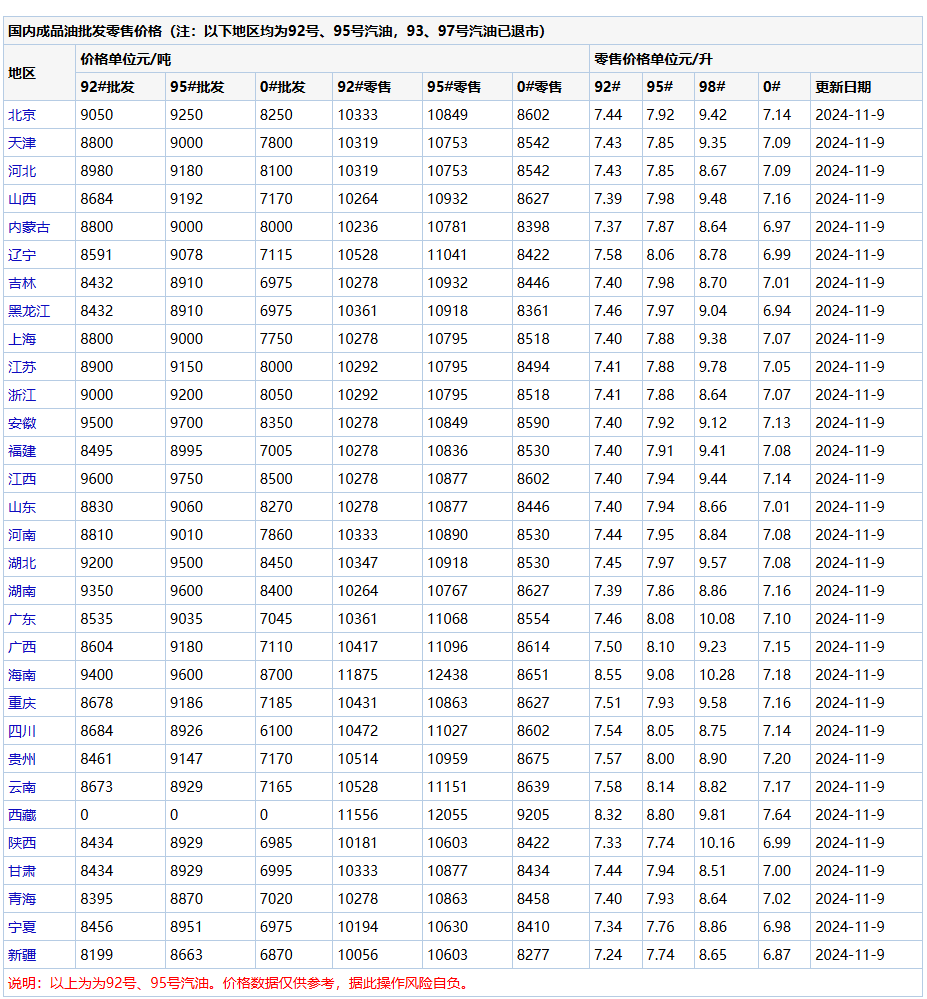 国内成品油批发零售价格（注：以下地区均为92号、95号汽油，93、97号汽油已退市）

| 地区 | 价格单位元/吨 | | | | | | 零售价格单位元/升 | | | | |
|---|---|---|---|---|---|---|---|---|---|---|---|
| | 92#批发 | 95#批发 | 0#批发 | 92#零售 | 95#零售 | 0#零售 | 92# | 95# | 98# | 0# | 更新日期 |
| 北京 | 9050 | 9250 | 8250 | 10333 | 10849 | 8602 | 7.44 | 7.92 | 9.42 | 7.14 | 2024-11-9 |
| 天津 | 8800 | 9000 | 7800 | 10319 | 10753 | 8542 | 7.43 | 7.85 | 9.35 | 7.09 | 2024-11-9 |
| 河北 | 8980 | 9180 | 8100 | 10319 | 10753 | 8542 | 7.43 | 7.85 | 8.67 | 7.09 | 2024-11-9 |
| 山西 | 8684 | 9192 | 7170 | 10264 | 10932 | 8627 | 7.39 | 7.98 | 9.48 | 7.16 | 2024-11-9 |
| 内蒙古 | 8800 | 9000 | 8000 | 10236 | 10781 | 8398 | 7.37 | 7.87 | 8.64 | 6.97 | 2024-11-9 |
| 辽宁 | 8591 | 9078 | 7115 | 10528 | 11041 | 8422 | 7.58 | 8.06 | 8.78 | 6.99 | 2024-11-9 |
| 吉林 | 8432 | 8910 | 6975 | 10278 | 10932 | 8446 | 7.40 | 7.98 | 8.70 | 7.01 | 2024-11-9 |
| 黑龙江 | 8432 | 8910 | 6975 | 10361 | 10918 | 8361 | 7.46 | 7.97 | 9.04 | 6.94 | 2024-11-9 |
| 上海 | 8800 | 9000 | 7750 | 10278 | 10795 | 8518 | 7.40 | 7.88 | 9.38 | 7.07 | 2024-11-9 |
| 江苏 | 8900 | 9150 | 8000 | 10292 | 10795 | 8494 | 7.41 | 7.88 | 9.78 | 7.05 | 2024-11-9 |
| 浙江 | 9000 | 9200 | 8050 | 10292 | 10795 | 8518 | 7.41 | 7.88 | 8.64 | 7.07 | 2024-11-9 |
| 安徽 | 9500 | 9700 | 8350 | 10278 | 10849 | 8590 | 7.40 | 7.92 | 9.12 | 7.13 | 2024-11-9 |
| 福建 | 8495 | 8995 | 7005 | 10278 | 10836 | 8530 | 7.40 | 7.91 | 9.41 | 7.08 | 2024-11-9 |
| 江西 | 9600 | 9750 | 8500 | 10278 | 10877 | 8602 | 7.40 | 7.94 | 9.44 | 7.14 | 2024-11-9 |
| 山东 | 8830 | 9060 | 8270 | 10278 | 10877 | 8446 | 7.40 | 7.94 | 8.66 | 7.01 | 2024-11-9 |
| 河南 | 8810 | 9010 | 7860 | 10333 | 10890 | 8530 | 7.44 | 7.95 | 8.84 | 7.08 | 2024-11-9 |
| 湖北 | 9200 | 9500 | 8450 | 10347 | 10918 | 8530 | 7.45 | 7.97 | 9.57 | 7.08 | 2024-11-9 |
| 湖南 | 9350 | 9600 | 8400 | 10264 | 10767 | 8627 | 7.39 | 7.86 | 8.86 | 7.16 | 2024-11-9 |
| 广东 | 8535 | 9035 | 7045 | 10361 | 11068 | 8554 | 7.46 | 8.08 | 10.08 | 7.10 | 2024-11-9 |
| 广西 | 8604 | 9180 | 7110 | 10417 | 11096 | 8614 | 7.50 | 8.10 | 9.23 | 7.15 | 2024-11-9 |
| 海南 | 9400 | 9600 | 8700 | 11875 | 12438 | 8651 | 8.55 | 9.08 | 10.28 | 7.18 | 2024-11-9 |
| 重庆 | 8678 | 9186 | 7185 | 10431 | 10863 | 8627 | 7.51 | 7.93 | 9.58 | 7.16 | 2024-11-9 |
| 四川 | 8684 | 8926 | 6100 | 10472 | 11027 | 8602 | 7.54 | 8.05 | 8.75 | 7.14 | 2024-11-9 |
| 贵州 | 8461 | 9147 | 7170 | 10514 | 10959 | 8675 | 7.57 | 8.00 | 8.90 | 7.20 | 2024-11-9 |
| 云南 | 8673 | 8929 | 7165 | 10528 | 11151 | 8639 | 7.58 | 8.14 | 8.82 | 7.17 | 2024-11-9 |
| 西藏 | 0 | 0 | 0 | 11556 | 12055 | 9205 | 8.32 | 8.80 | 9.81 | 7.64 | 2024-11-9 |
| 陕西 | 8434 | 8929 | 6985 | 10181 | 10603 | 8422 | 7.33 | 7.74 | 10.16 | 6.99 | 2024-11-9 |
| 甘肃 | 8434 | 8929 | 6995 | 10333 | 10877 | 8434 | 7.44 | 7.94 | 8.51 | 7.00 | 2024-11-9 |
| 青海 | 8395 | 8870 | 7020 | 10278 | 10863 | 8458 | 7.40 | 7.93 | 8.64 | 7.02 | 2024-11-9 |
| 宁夏 | 8456 | 8951 | 6975 | 10194 | 10630 | 8410 | 7.34 | 7.76 | 8.86 | 6.98 | 2024-11-9 |
| 新疆 | 8199 | 8663 | 6870 | 10056 | 10603 | 8277 | 7.24 | 7.74 | 8.65 | 6.87 | 2024-11-9 |

说明：以上为为92号、95号汽油。价格数据仅供参考，据此操作风险自负。